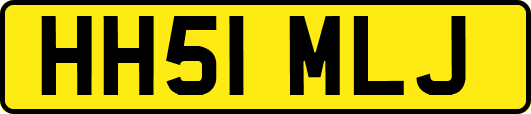 HH51 MLJ